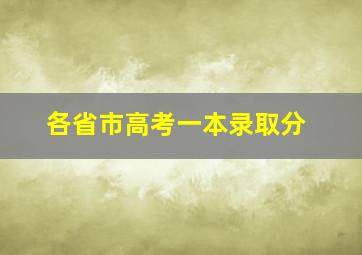 各省市高考一本录取分